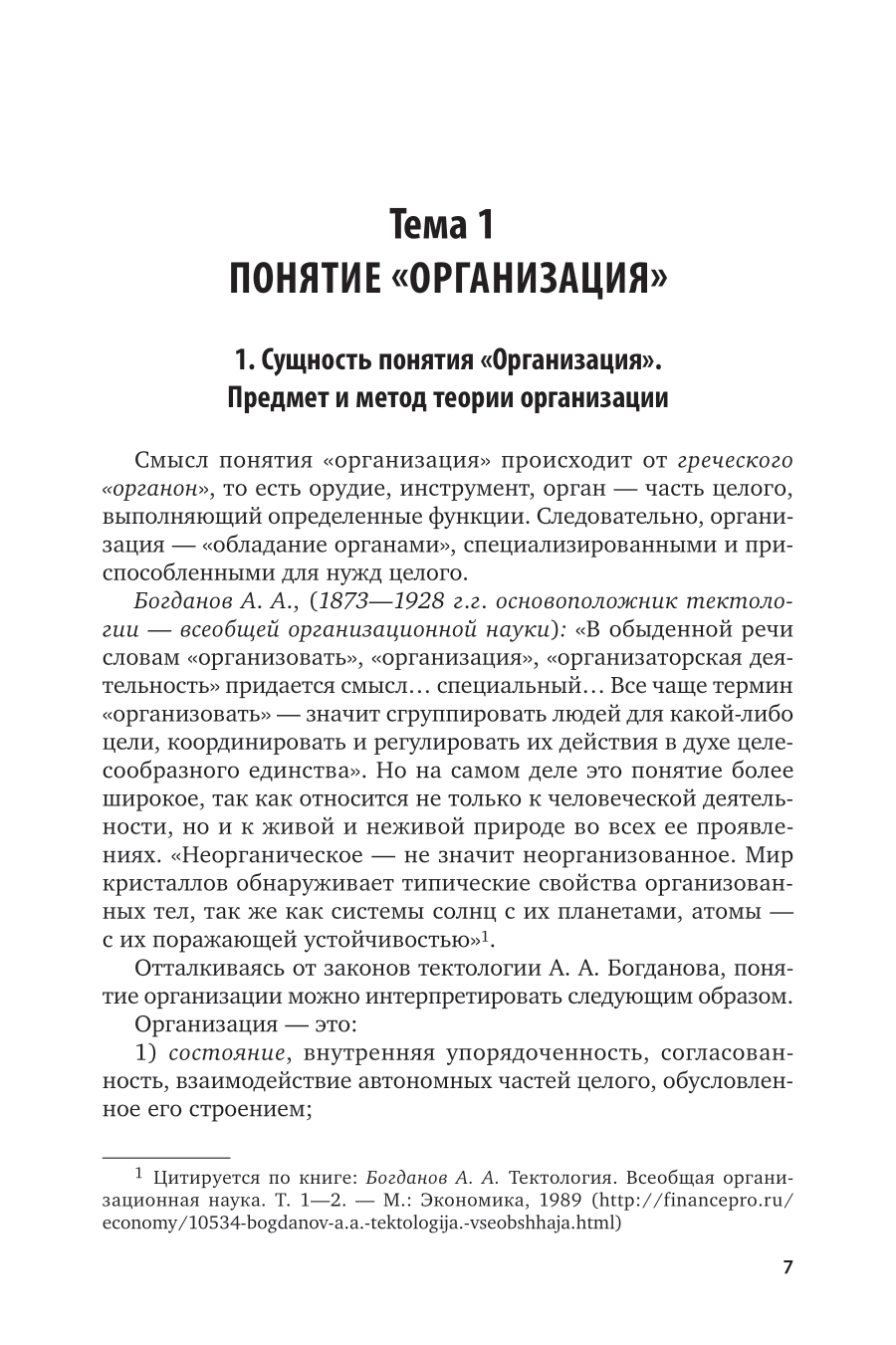 Тема 1
ПОНЯТИЕ «ОРГАНИЗАЦИЯ»

1. Сущность понятия «Организация».
Предмет и метод теории организации

Смысл понятия «организация» происходит от греческого «органон», то есть орудие, инструмент, орган — часть целого, выполняющий определенные функции. Следовательно, организация — «обладание органами», специализированными и приспособленными для нужд целого.

Богданов А. А., (1873—1928 г.г. основоположник тектологии — всеобщей организационной науки): «В обыденной речи словам «организовать», «организация», «организаторская деятельность» придается смысл… специальный… Все чаще термин «организовать» — значит сгруппировать людей для какой-либо цели, координировать и регулировать их действия в духе целесообразного единства». Но на самом деле это понятие более широкое, так как относится не только к человеческой деятельности, но и к живой и неживой природе во всех ее проявлениях. «Неорганическое — не значит неорганизованное. Мир кристаллов обнаруживает типические свойства организованных тел, так же как системы солнц с их планетами, атомы — с их поражающей устойчивостью»$^1$.

Отталкиваясь от законов тектологии А. А. Богданова, понятие организации можно интерпретировать следующим образом.

Организация — это:

1) состояние, внутренняя упорядоченность, согласованность, взаимодействие автономных частей целого, обусловленное его строением;

$^1$ Цитируется по книге: Богданов А. А. Тектология. Всеобщая организационная наука. Т. 1—2. — М.: Экономика, 1989 (http://financepro.ru/economy/10534-bogdanov-a.a.-tektologija.-vseobshhaja.html)

7